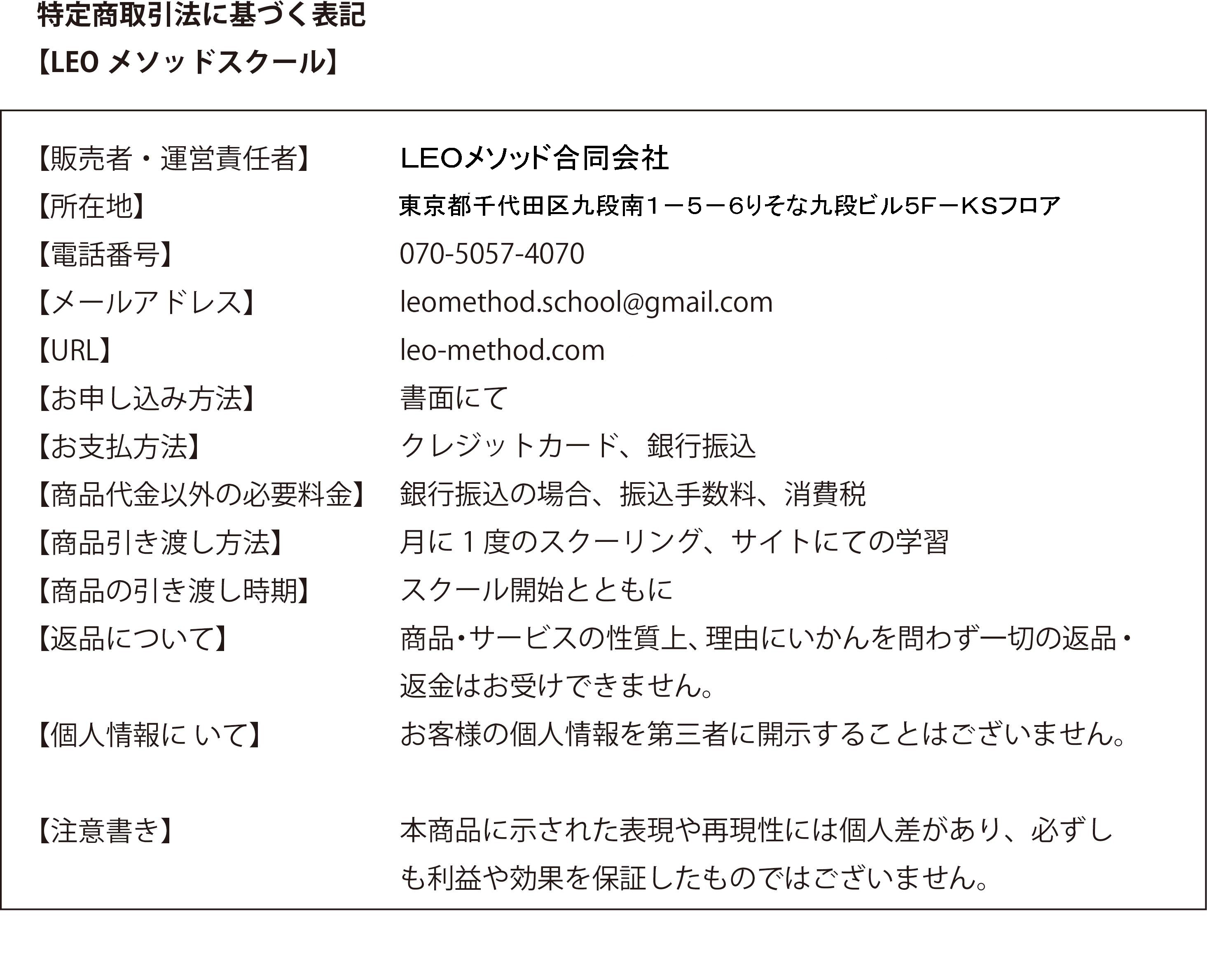 特定商取引法に基づく表記
【LEO メソッドスクール】

| | |
|---|---|
| 【販売者・運営責任者】 | LEOメソッド合同会社 |
| 【所在地】 | 東京都千代田区九段南1－5－6りそな九段ビル5F－KSフロア |
| 【電話番号】 | 070-5057-4070 |
| 【メールアドレス】 | leomethod.school@gmail.com |
| 【URL】 | leo-method.com |
| 【お申し込み方法】 | 書面にて |
| 【お支払方法】 | クレジットカード、銀行振込 |
| 【商品代金以外の必要料金】 | 銀行振込の場合、振込手数料、消費税 |
| 【商品引き渡し方法】 | 月に１度のスクーリング、サイトにての学習 |
| 【商品の引き渡し時期】 | スクール開始とともに |
| 【返品について】 | 商品・サービスの性質上、理由にいかんを問わず一切の返品・返金はお受けできません。 |
| 【個人情報に いて】 | お客様の個人情報を第三者に開示することはございません。 |
| 【注意書き】 | 本商品に示された表現や再現性には個人差があり、必ずしも利益や効果を保証したものではございません。 |